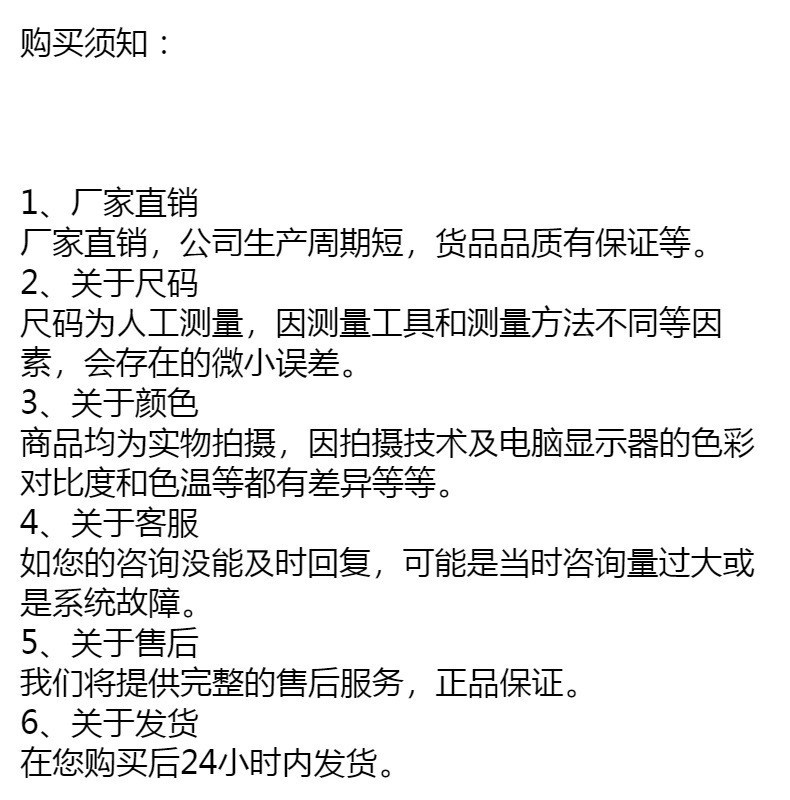 购买须知：

1、厂家直销
厂家直销，公司生产周期短，货品品质有保证等。
2、关于尺码
尺码为人工测量，因测量工具和测量方法不同等因素，会存在的微小误差。
3、关于颜色
商品均为实物拍摄，因拍摄技术及电脑显示器的色彩对比度和色温等都有差异等等。
4、关于客服
如您的咨询没能及时回复，可能是当时咨询量过大或是系统故障。
5、关于售后
我们将提供完整的售后服务，正品保证。
6、关于发货
在您购买后24小时内发货。